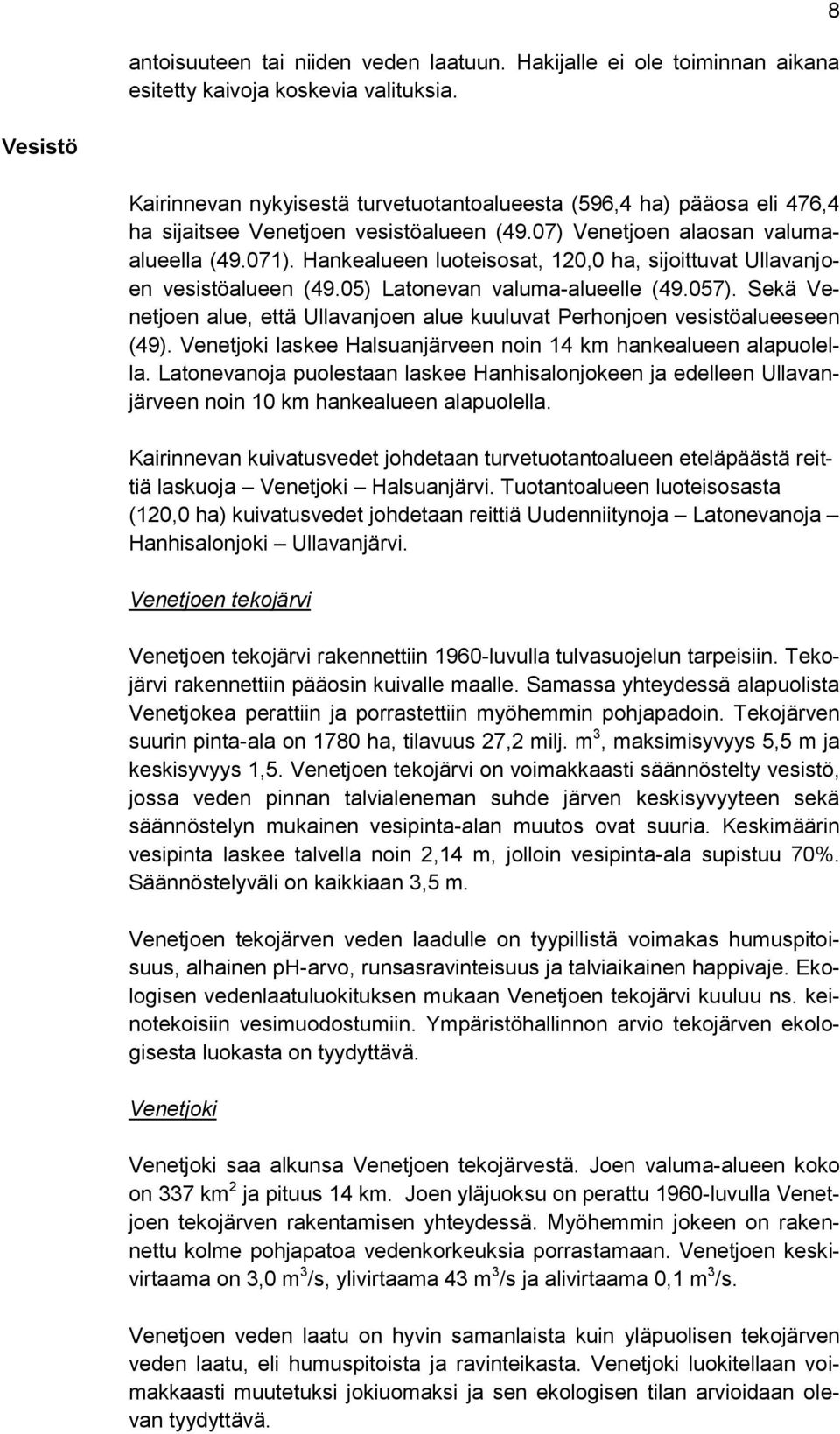 8

antoisuuteen tai niiden veden laatuun. Hakijalle ei ole toiminnan aikana esitetty kaivoja koskevia valituksia.

Vesistö

Kairinnevan nykyisestä turvetuotantoalueesta (596,4 ha) pääosa eli 476,4 ha sijaitsee Venetjoen vesistöalueen (49.07) Venetjoen alaosan valuma-alueella (49.071). Hankealueen luoteisosat, 120,0 ha, sijoittuvat Ullavanjoen vesistöalueen (49.05) Latonevan valuma-alueelle (49.057). Sekä Venetjoen alue, että Ullavanjoen alue kuuluvat Perhonjoen vesistöalueeseen (49). Venetjoki laskee Halsuanjärveen noin 14 km hankealueen alapuolella. Latonevanoja puolestaan laskee Hanhisalonjokeen ja edelleen Ullavanjärveen noin 10 km hankealueen alapuolella.

Kairinnevan kuivatusvedet johdetaan turvetuotantoalueen eteläpäästä reittiä laskuoja – Venetjoki – Halsuanjärvi. Tuotantoalueen luoteisosasta (120,0 ha) kuivatusvedet johdetaan reittiä Uudenniitynoja – Latonevanoja – Hanhisalonjoki – Ullavanjärvi.

Venetjoen tekojärvi

Venetjoen tekojärvi rakennettiin 1960-luvulla tulvasuojelun tarpeisiin. Tekojärvi rakennettiin pääosin kuivalle maalle. Samassa yhteydessä alapuolista Venetjokea perattiin ja porrastettiin myöhemmin pohjapadoin. Tekojärven suurin pinta-ala on 1780 ha, tilavuus 27,2 milj. m$^3$, maksimisyvyys 5,5 m ja keskisyvyys 1,5. Venetjoen tekojärvi on voimakkaasti säännöstelty vesistö, jossa veden pinnan talvialeneman suhde järven keskisyvyyteen sekä säännöstelyn mukainen vesipinta-alan muutos ovat suuria. Keskimäärin vesipinta laskee talvella noin 2,14 m, jolloin vesipinta-ala supistuu 70%. Säännöstelyväli on kaikkiaan 3,5 m.

Venetjoen tekojärven veden laadulle on tyypillistä voimakas humuspitoisuus, alhainen pH-arvo, runsasravinteisuus ja talviaikainen happivaje. Ekologisen vedenlaatuluokituksen mukaan Venetjoen tekojärvi kuuluu ns. keinotekoisiin vesimuodostumiin. Ympäristöhallinnon arvio tekojärven ekologisesta luokasta on tyydyttävä.

Venetjoki

Venetjoki saa alkunsa Venetjoen tekojärvestä. Joen valuma-alueen koko on 337 km$^2$ ja pituus 14 km. Joen yläjuoksu on perattu 1960-luvulla Venetjoen tekojärven rakentamisen yhteydessä. Myöhemmin jokeen on rakennettu kolme pohjapatoa vedenkorkeuksia porrastamaan. Venetjoen keskivirtaama on 3,0 m$^3$/s, ylivirtaama 43 m$^3$/s ja alivirtaama 0,1 m$^3$/s.

Venetjoen veden laatu on hyvin samanlaista kuin yläpuolisen tekojärven veden laatu, eli humuspitoista ja ravinteikasta. Venetjoki luokitellaan voimakkaasti muutetuksi jokiuomaksi ja sen ekologisen tilan arvioidaan olevan tyydyttävä.